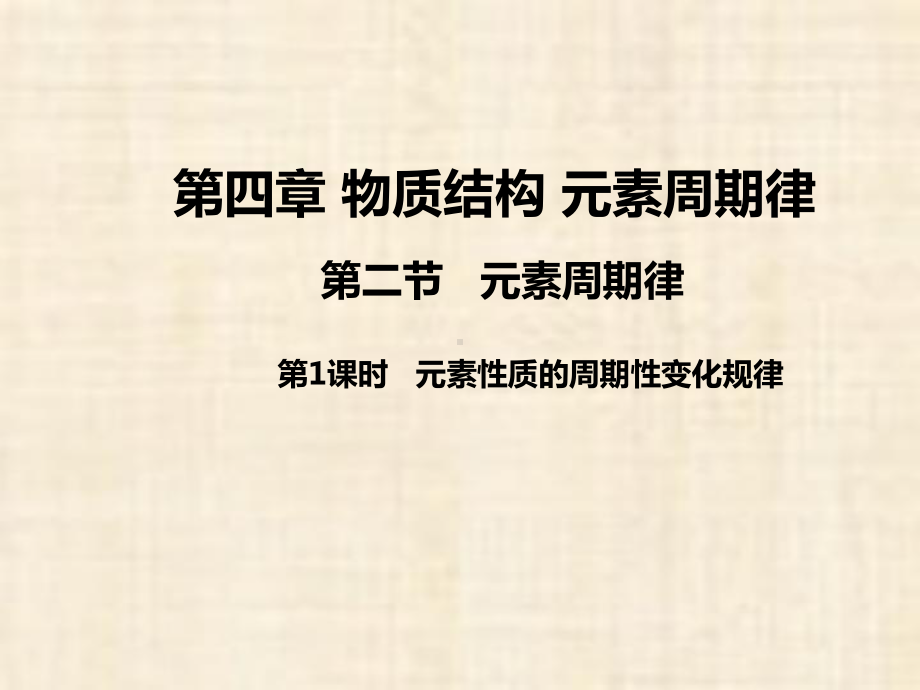 第四章 物质结构 元素周期律

第二节 元素周期律

第1课时 元素性质的周期性变化规律